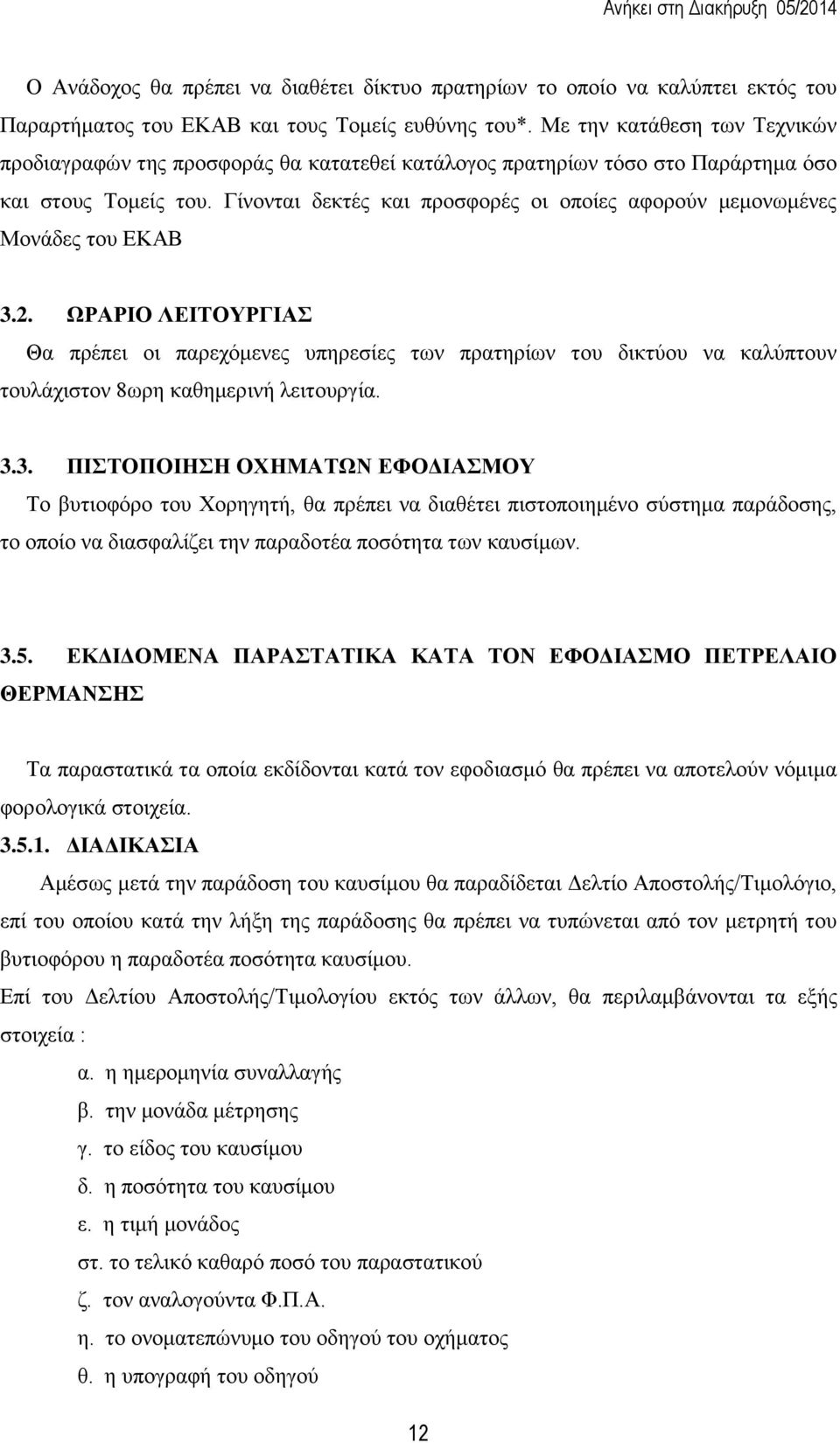 Ανήκει στη Διακήρυξη 05/2014

Ο Ανάδοχος θα πρέπει να διαθέτει δίκτυο πρατηρίων το οποίο να καλύπτει εκτός του Παραρτήματος του ΕΚΑΒ και τους Τομείς ευθύνης του*. Με την κατάθεση των Τεχνικών προδιαγραφών της προσφοράς θα κατατεθεί κατάλογος πρατηρίων τόσο στο Παράρτημα όσο και στους Τομείς του. Γίνονται δεκτές και προσφορές οι οποίες αφορούν μεμονωμένες Μονάδες του ΕΚΑΒ

3.2. ΩΡΑΡΙΟ ΛΕΙΤΟΥΡΓΙΑΣ

Θα πρέπει οι παρεχόμενες υπηρεσίες των πρατηρίων του δικτύου να καλύπτουν τουλάχιστον 8ωρη καθημερινή λειτουργία.

3.3. ΠΙΣΤΟΠΟΙΗΣΗ ΟΧΗΜΑΤΩΝ ΕΦΟΔΙΑΣΜΟΥ

Το βυτιοφόρο του Χορηγητή, θα πρέπει να διαθέτει πιστοποιημένο σύστημα παράδοσης, το οποίο να διασφαλίζει την παραδοτέα ποσότητα των καυσίμων.

3.5. ΕΚΔΙΔΟΜΕΝΑ ΠΑΡΑΣΤΑΤΙΚΑ ΚΑΤΑ ΤΟΝ ΕΦΟΔΙΑΣΜΟ ΠΕΤΡΕΛΑΙΟ ΘΕΡΜΑΝΣΗΣ

Τα παραστατικά τα οποία εκδίδονται κατά τον εφοδιασμό θα πρέπει να αποτελούν νόμιμα φορολογικά στοιχεία.

3.5.1. ΔΙΑΔΙΚΑΣΙΑ

Αμέσως μετά την παράδοση του καυσίμου θα παραδίδεται Δελτίο Αποστολής/Τιμολόγιο, επί του οποίου κατά την λήξη της παράδοσης θα πρέπει να τυπώνεται από τον μετρητή του βυτιοφόρου η παραδοτέα ποσότητα καυσίμου.

Επί του Δελτίου Αποστολής/Τιμολογίου εκτός των άλλων, θα περιλαμβάνονται τα εξής στοιχεία :

α. η ημερομηνία συναλλαγής
β. την μονάδα μέτρησης
γ. το είδος του καυσίμου
δ. η ποσότητα του καυσίμου
ε. η τιμή μονάδος
στ. το τελικό καθαρό ποσό του παραστατικού
ζ. τον αναλογούντα Φ.Π.Α.
η. το ονοματεπώνυμο του οδηγού του οχήματος
θ. η υπογραφή του οδηγού

12